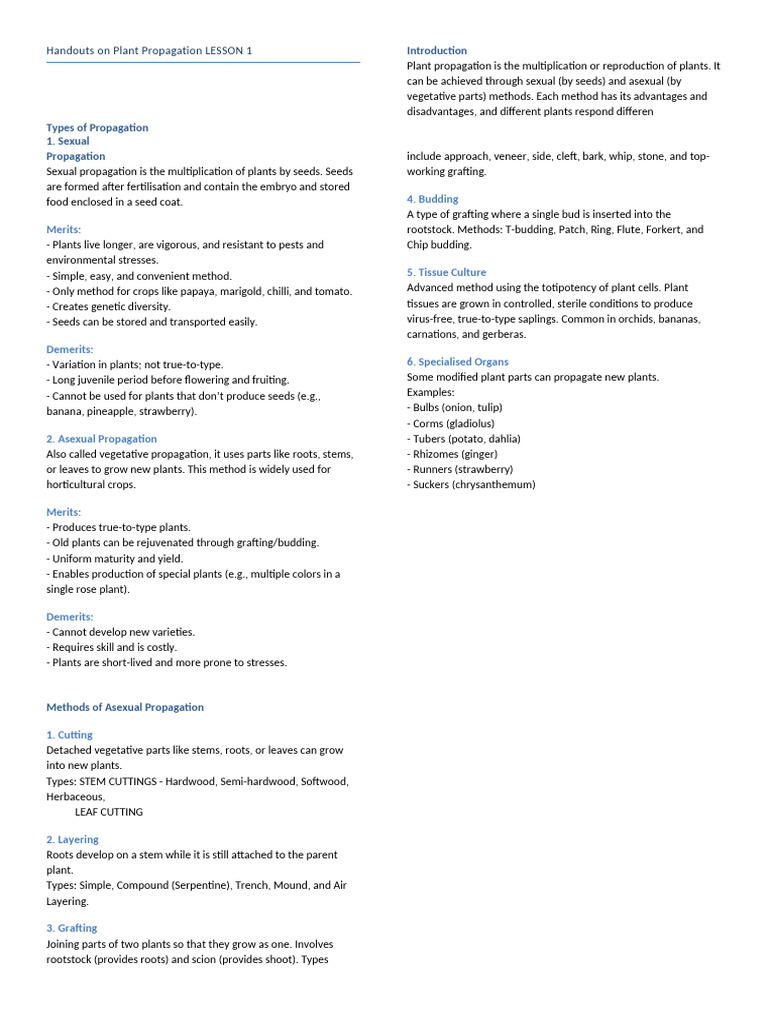 Handouts on Plant Propagation LESSON 1

Types of Propagation
1. Sexual
Propagation
Sexual propagation is the multiplication of plants by seeds. Seeds are formed after fertilisation and contain the embryo and stored food enclosed in a seed coat.

Merits:
- Plants live longer, are vigorous, and resistant to pests and environmental stresses.
- Simple, easy, and convenient method.
- Only method for crops like papaya, marigold, chilli, and tomato.
- Creates genetic diversity.
- Seeds can be stored and transported easily.

Demerits:
- Variation in plants; not true-to-type.
- Long juvenile period before flowering and fruiting.
- Cannot be used for plants that don't produce seeds (e.g., banana, pineapple, strawberry).

2. Asexual Propagation
Also called vegetative propagation, it uses parts like roots, stems, or leaves to grow new plants. This method is widely used for horticultural crops.

Merits:
- Produces true-to-type plants.
- Old plants can be rejuvenated through grafting/budding.
- Uniform maturity and yield.
- Enables production of special plants (e.g., multiple colors in a single rose plant).

Demerits:
- Cannot develop new varieties.
- Requires skill and is costly.
- Plants are short-lived and more prone to stresses.

Methods of Asexual Propagation

1. Cutting
Detached vegetative parts like stems, roots, or leaves can grow into new plants.
Types: STEM CUTTINGS - Hardwood, Semi-hardwood, Softwood, Herbaceous,
LEAF CUTTING

2. Layering
Roots develop on a stem while it is still attached to the parent plant.
Types: Simple, Compound (Serpentine), Trench, Mound, and Air Layering.

3. Grafting
Joining parts of two plants so that they grow as one. Involves rootstock (provides roots) and scion (provides shoot). Types

Introduction
Plant propagation is the multiplication or reproduction of plants. It can be achieved through sexual (by seeds) and asexual (by vegetative parts) methods. Each method has its advantages and disadvantages, and different plants respond differen

include approach, veneer, side, cleft, bark, whip, stone, and top-working grafting.

4. Budding
A type of grafting where a single bud is inserted into the rootstock. Methods: T-budding, Patch, Ring, Flute, Forkert, and Chip budding.

5. Tissue Culture
Advanced method using the totipotency of plant cells. Plant tissues are grown in controlled, sterile conditions to produce virus-free, true-to-type saplings. Common in orchids, bananas, carnations, and gerberas.

6. Specialised Organs
Some modified plant parts can propagate new plants.
Examples:
- Bulbs (onion, tulip)
- Corms (gladiolus)
- Tubers (potato, dahlia)
- Rhizomes (ginger)
- Runners (strawberry)
- Suckers (chrysanthemum)